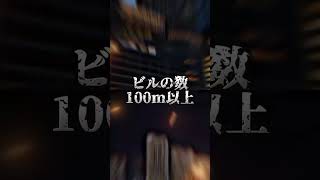 ビルの数
100m以上